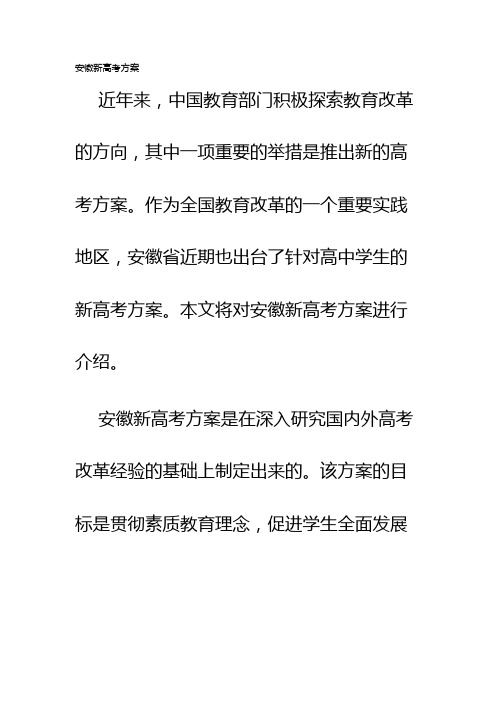 安徽新高考方案

近年来，中国教育部门积极探索教育改革的方向，其中一项重要的举措是推出新的高考方案。作为全国教育改革的一个重要实践地区，安徽省近期也出台了针对高中学生的新高考方案。本文将对安徽新高考方案进行介绍。

安徽新高考方案是在深入研究国内外高考改革经验的基础上制定出来的。该方案的目标是贯彻素质教育理念，促进学生全面发展